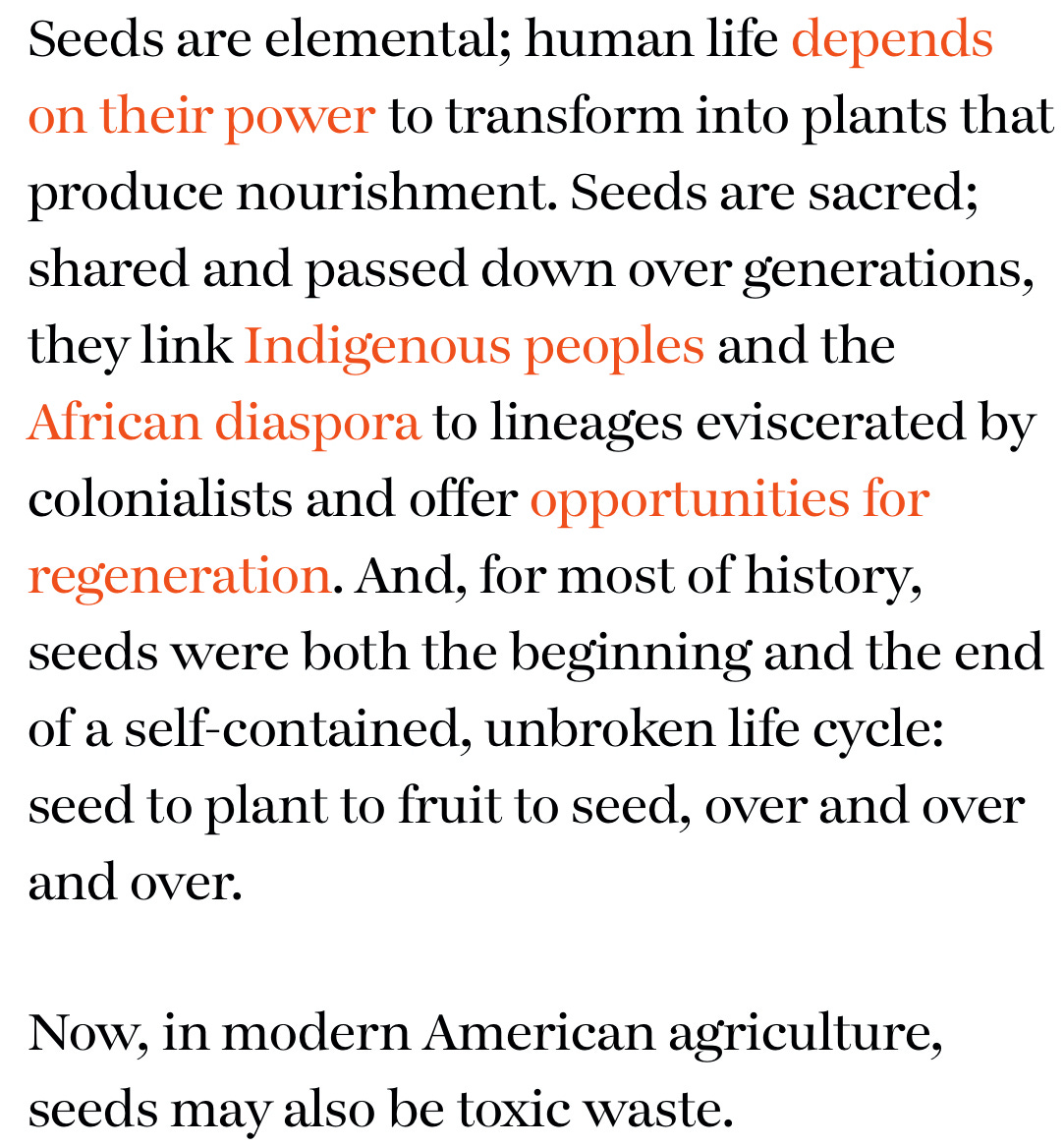 Seeds are elemental; human life depends on their power to transform into plants that produce nourishment. Seeds are sacred; shared and passed down over generations, they link Indigenous peoples and the African diaspora to lineages eviscerated by colonialists and offer opportunities for regeneration. And, for most of history, seeds were both the beginning and the end of a self-contained, unbroken life cycle: seed to plant to fruit to seed, over and over and over.

Now, in modern American agriculture, seeds may also be toxic waste.